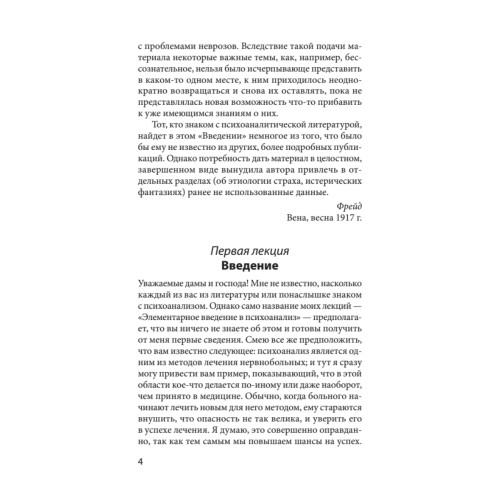 с проблемами неврозов. Вследствие такой подачи материала некоторые важные темы, как, например, бессознательное, нельзя было исчерпывающе представить в каком-то одном месте, к ним приходилось неоднократно возвращаться и снова их оставлять, пока не представлялась новая возможность что-то прибавить к уже имеющимся знаниям о них.

Тот, кто знаком с психоаналитической литературой, найдет в этом «Введении» немногое из того, что было бы ему не известно из других, более подробных публикаций. Однако потребность дать материал в целостном, завершенном виде вынудила автора привлечь в отдельных разделах (об этиологии страха, истерических фантазиях) ранее не использованные данные.

Фрейд
Вена, весна 1917 г.

Первая лекция
Введение

Уважаемые дамы и господа! Мне не известно, насколько каждый из вас из литературы или понаслышке знаком с психоанализом. Однако само название моих лекций — «Элементарное введение в психоанализ» — предполагает, что вы ничего не знаете об этом и готовы получить от меня первые сведения. Смею все же предположить, что вам известно следующее: психоанализ является одним из методов лечения нервнобольных; и тут я сразу могу привести вам пример, показывающий, что в этой области кое-что делается по-иному или даже наоборот, чем принято в медицине. Обычно, когда больного начинают лечить новым для него методом, ему стараются внушить, что опасность не так велика, и уверить его в успехе лечения. Я думаю, это совершенно оправданно, так как тем самым мы повышаем шансы на успех.

4